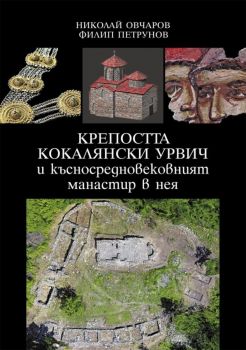 НИКОЛАЙ ОВЧАРОВ
ФИЛИП ПЕТРУНОВ

КРЕПОСТТА
КОКАЛЯНСКИ УРВИЧ
и късносредновековният
манастир в нея